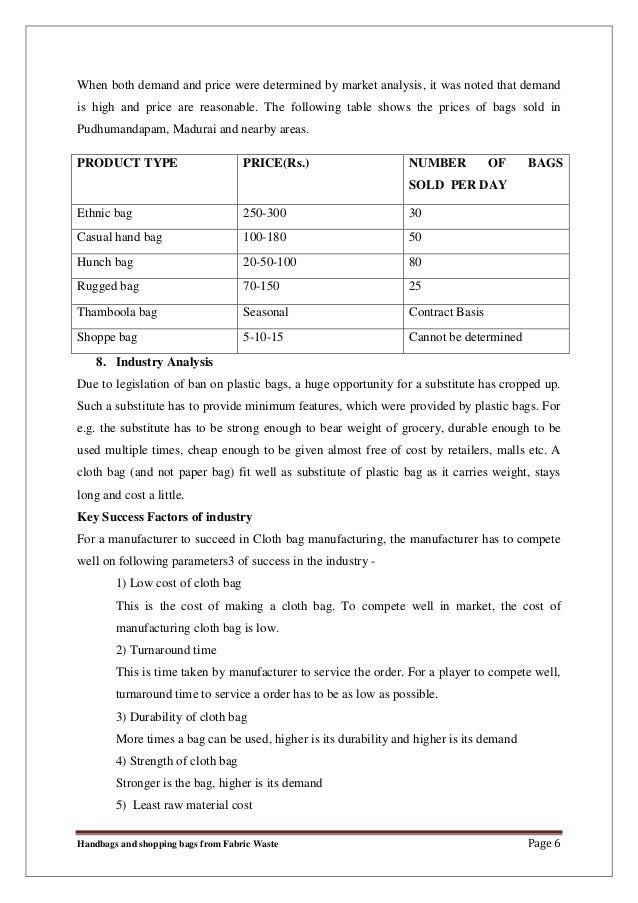 When both demand and price were determined by market analysis, it was noted that demand is high and price are reasonable. The following table shows the prices of bags sold in Pudhumandapam, Madurai and nearby areas.

| PRODUCT TYPE | PRICE(Rs.) | NUMBER OF BAGS SOLD PER DAY |
|---|---|---|
| Ethnic bag | 250-300 | 30 |
| Casual hand bag | 100-180 | 50 |
| Hunch bag | 20-50-100 | 80 |
| Rugged bag | 70-150 | 25 |
| Thamboola bag | Seasonal | Contract Basis |
| Shoppe bag | 5-10-15 | Cannot be determined |

8. Industry Analysis

Due to legislation of ban on plastic bags, a huge opportunity for a substitute has cropped up. Such a substitute has to provide minimum features, which were provided by plastic bags. For e.g. the substitute has to be strong enough to bear weight of grocery, durable enough to be used multiple times, cheap enough to be given almost free of cost by retailers, malls etc. A cloth bag (and not paper bag) fit well as substitute of plastic bag as it carries weight, stays long and cost a little.

Key Success Factors of industry

For a manufacturer to succeed in Cloth bag manufacturing, the manufacturer has to compete well on following parameters3 of success in the industry -

1) Low cost of cloth bag

This is the cost of making a cloth bag. To compete well in market, the cost of manufacturing cloth bag is low.

2) Turnaround time

This is time taken by manufacturer to service the order. For a player to compete well, turnaround time to service a order has to be as low as possible.

3) Durability of cloth bag

More times a bag can be used, higher is its durability and higher is its demand

4) Strength of cloth bag

Stronger is the bag, higher is its demand

5) Least raw material cost

Handbags and shopping bags from Fabric Waste
Page 6